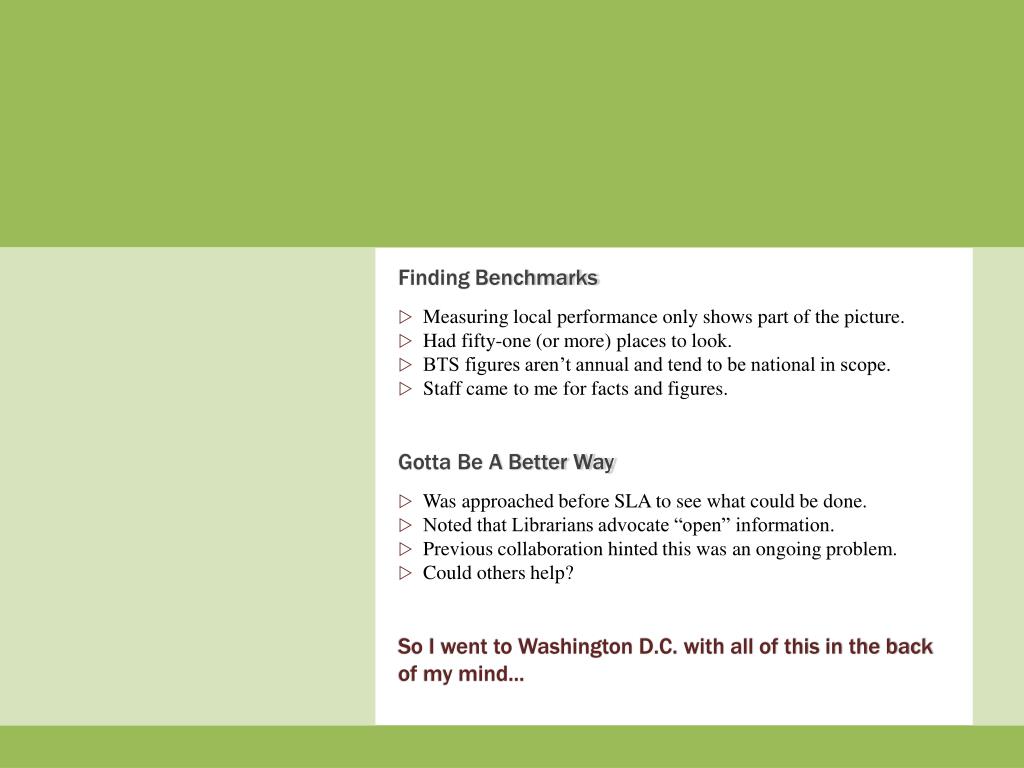 Finding Benchmarks

▷ Measuring local performance only shows part of the picture.
▷ Had fifty-one (or more) places to look.
▷ BTS figures aren’t annual and tend to be national in scope.
▷ Staff came to me for facts and figures.

Gotta Be A Better Way

▷ Was approached before SLA to see what could be done.
▷ Noted that Librarians advocate “open” information.
▷ Previous collaboration hinted this was an ongoing problem.
▷ Could others help?

So I went to Washington D.C. with all of this in the back of my mind…